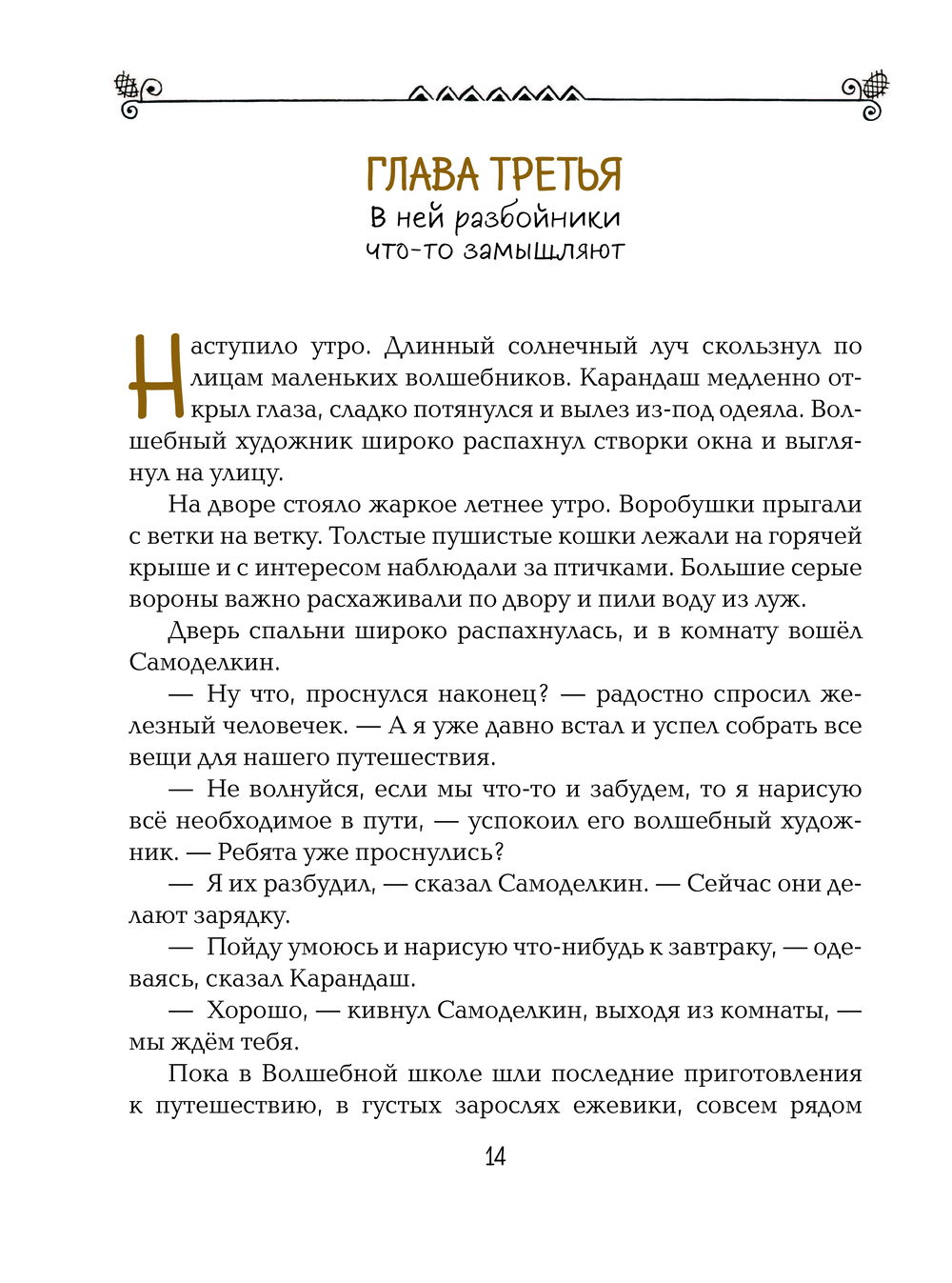 ГЛАВА ТРЕТЬЯ
В ней разбойники что-то замышляют

Наступило утро. Длинный солнечный луч скользнул по лицам маленьких волшебников. Карандаш медленно открыл глаза, сладко потянулся и вылез из-под одеяла. Волшебный художник широко распахнул створки окна и выглянул на улицу.

На дворе стояло жаркое летнее утро. Воробушки прыгали с ветки на ветку. Толстые пушистые кошки лежали на горячей крыше и с интересом наблюдали за птичками. Большие серые вороны важно расхаживали по двору и пили воду из луж.

Дверь спальни широко распахнулась, и в комнату вошёл Самоделкин.

— Ну что, проснулся наконец? — радостно спросил железный человечек. — А я уже давно встал и успел собрать все вещи для нашего путешествия.

— Не волнуйся, если мы что-то и забудем, то я нарисую всё необходимое в пути, — успокоил его волшебный художник. — Ребята уже проснулись?

— Я их разбудил, — сказал Самоделкин. — Сейчас они делают зарядку.

— Пойду умоюсь и нарисую что-нибудь к завтраку, — одеваясь, сказал Карандаш.

— Хорошо, — кивнул Самоделкин, выходя из комнаты, — мы ждём тебя.

Пока в Волшебной школе шли последние приготовления к путешествию, в густых зарослях ежевики, совсем рядом

14